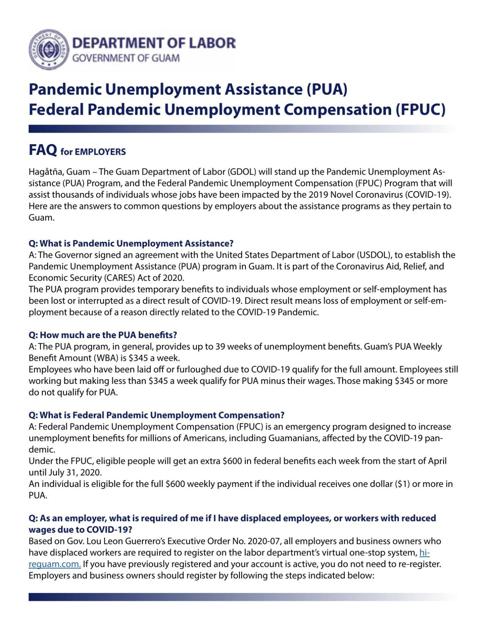 DEPARTMENT OF LABOR
GOVERNMENT OF GUAM

Pandemic Unemployment Assistance (PUA)
Federal Pandemic Unemployment Compensation (FPUC)

FAQ for EMPLOYERS

Hagåtña, Guam – The Guam Department of Labor (GDOL) will stand up the Pandemic Unemployment Assistance (PUA) Program, and the Federal Pandemic Unemployment Compensation (FPUC) Program that will assist thousands of individuals whose jobs have been impacted by the 2019 Novel Coronavirus (COVID-19). Here are the answers to common questions by employers about the assistance programs as they pertain to Guam.

Q: What is Pandemic Unemployment Assistance?
A: The Governor signed an agreement with the United States Department of Labor (USDOL), to establish the Pandemic Unemployment Assistance (PUA) program in Guam. It is part of the Coronavirus Aid, Relief, and Economic Security (CARES) Act of 2020.
The PUA program provides temporary benefits to individuals whose employment or self-employment has been lost or interrupted as a direct result of COVID-19. Direct result means loss of employment or self-employment because of a reason directly related to the COVID-19 Pandemic.

Q: How much are the PUA benefits?
A: The PUA program, in general, provides up to 39 weeks of unemployment benefits. Guam's PUA Weekly Benefit Amount (WBA) is $345 a week.
Employees who have been laid off or furloughed due to COVID-19 qualify for the full amount. Employees still working but making less than $345 a week qualify for PUA minus their wages. Those making $345 or more do not qualify for PUA.

Q: What is Federal Pandemic Unemployment Compensation?
A: Federal Pandemic Unemployment Compensation (FPUC) is an emergency program designed to increase unemployment benefits for millions of Americans, including Guamanians, affected by the COVID-19 pandemic.
Under the FPUC, eligible people will get an extra $600 in federal benefits each week from the start of April until July 31, 2020.
An individual is eligible for the full $600 weekly payment if the individual receives one dollar ($1) or more in PUA.

Q: As an employer, what is required of me if I have displaced employees, or workers with reduced wages due to COVID-19?
Based on Gov. Lou Leon Guerrero's Executive Order No. 2020-07, all employers and business owners who have displaced workers are required to register on the labor department's virtual one-stop system, hireguam.com. If you have previously registered and your account is active, you do not need to re-register. Employers and business owners should register by following the steps indicated below: